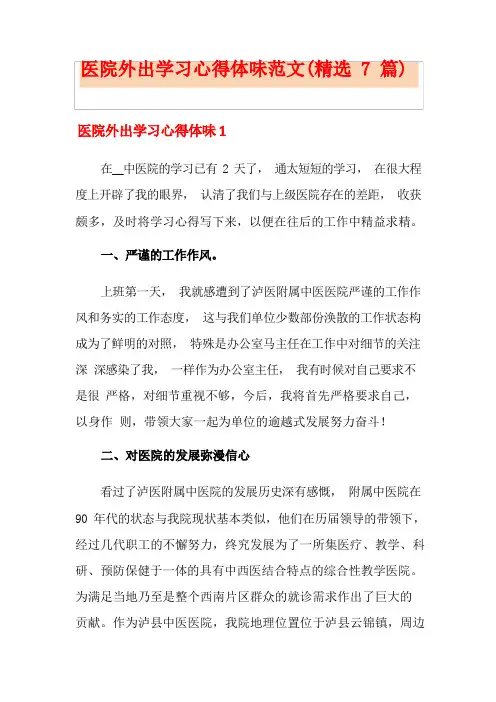 医院外出学习心得体味范文(精选 7 篇)

医院外出学习心得体味 1

在__中医院的学习已有 2 天了， 通太短短的学习， 在很大程度上开辟了我的眼界， 认清了我们与上级医院存在的差距， 收获颇多，及时将学习心得写下来，以便在往后的工作中精益求精。

一、严谨的工作作风。

上班第一天， 我就感遭到了泸医附属中医医院严谨的工作作风和务实的工作态度， 这与我们单位少数部份涣散的工作状态构成为了鲜明的对照， 特殊是办公室马主任在工作中对细节的关注深 深感染了我， 一样作为办公室主任， 我有时候对自己要求不是很 严格，对细节重视不够，今后，我将首先严格要求自己，以身作 则，带领大家一起为单位的逾越式发展努力奋斗！

二、对医院的发展弥漫信心

看过了泸医附属中医院的发展历史深有感慨， 附属中医院在 90 年代的状态与我院现状基本类似，他们在历届领导的带领下，经过几代职工的不懈努力，终究发展为了一所集医疗、教学、科研、预防保健于一体的具有中西医结合特点的综合性教学医院。为满足当地乃至是整个西南片区群众的就诊需求作出了巨大的贡献。作为泸县中医医院，我院地理位置位于泸县云锦镇，周边